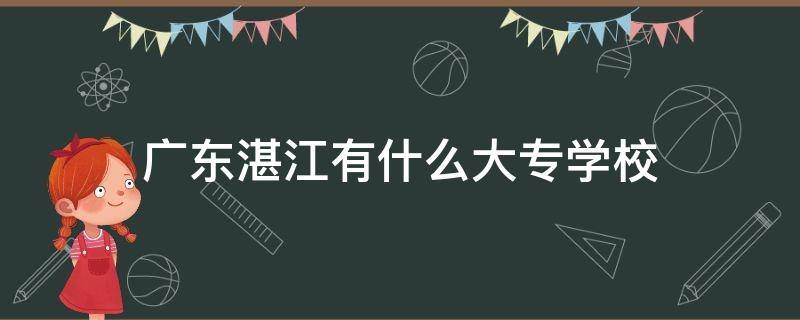 广东湛江有什么大专学校